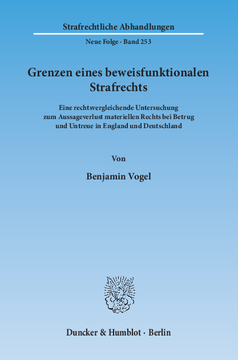 Strafrechtliche Abhandlungen

Neue Folge · Band 253

Grenzen eines beweisfunktionalen Strafrechts

Eine rechtsvergleichende Untersuchung zum Aussageverlust materiellen Rechts bei Betrug und Untreue in England und Deutschland

Von

Benjamin Vogel

Duncker & Humblot · Berlin